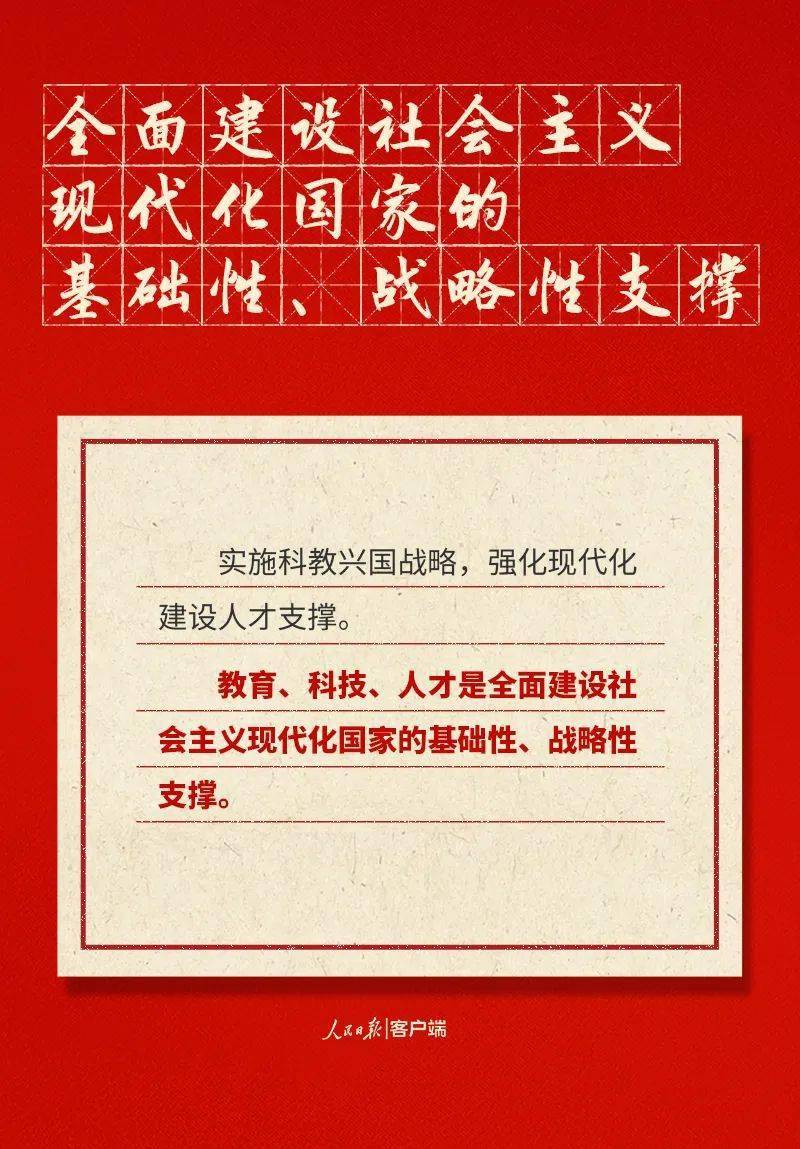 全面建设社会主义
现代化国家的
基础性、战略性支撑

实施科教兴国战略，强化现代化建设人才支撑。

教育、科技、人才是全面建设社会主义现代化国家的基础性、战略性支撑。

人民日报|客户端